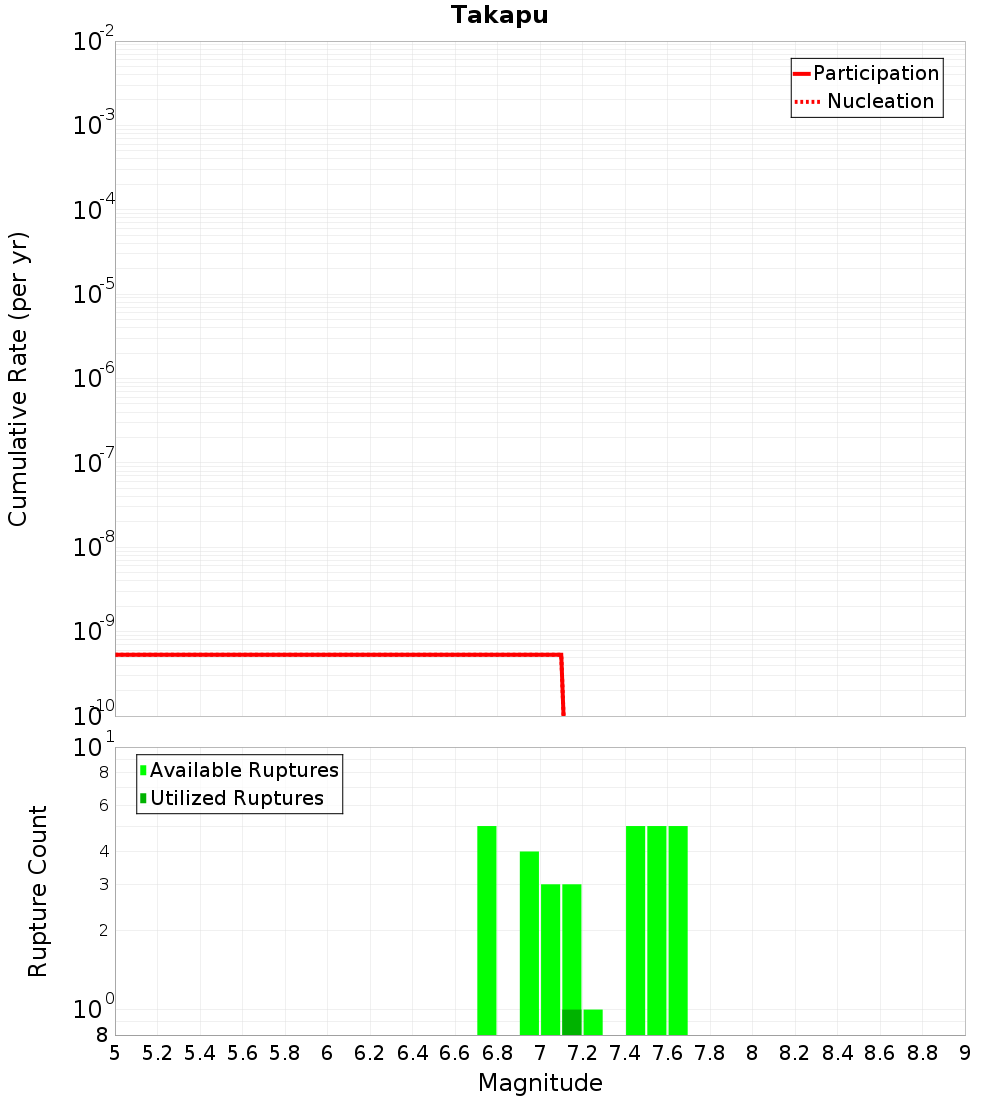 Takapu

Participation
Nucleation

Cumulative Rate (per yr)

$10^{-2}$
$10^{-3}$
$10^{-4}$
$10^{-5}$
$10^{-6}$
$10^{-7}$
$10^{-8}$
$10^{-9}$
$10^{-10}$

Available Ruptures
Utilized Ruptures

Rupture Count

$10^{1}$
8
6
4
3
2
$10^{0}$
8

5 5.2 5.4 5.6 5.8 6 6.2 6.4 6.6 6.8 7 7.2 7.4 7.6 7.8 8 8.2 8.4 8.6 8.8 9

Magnitude